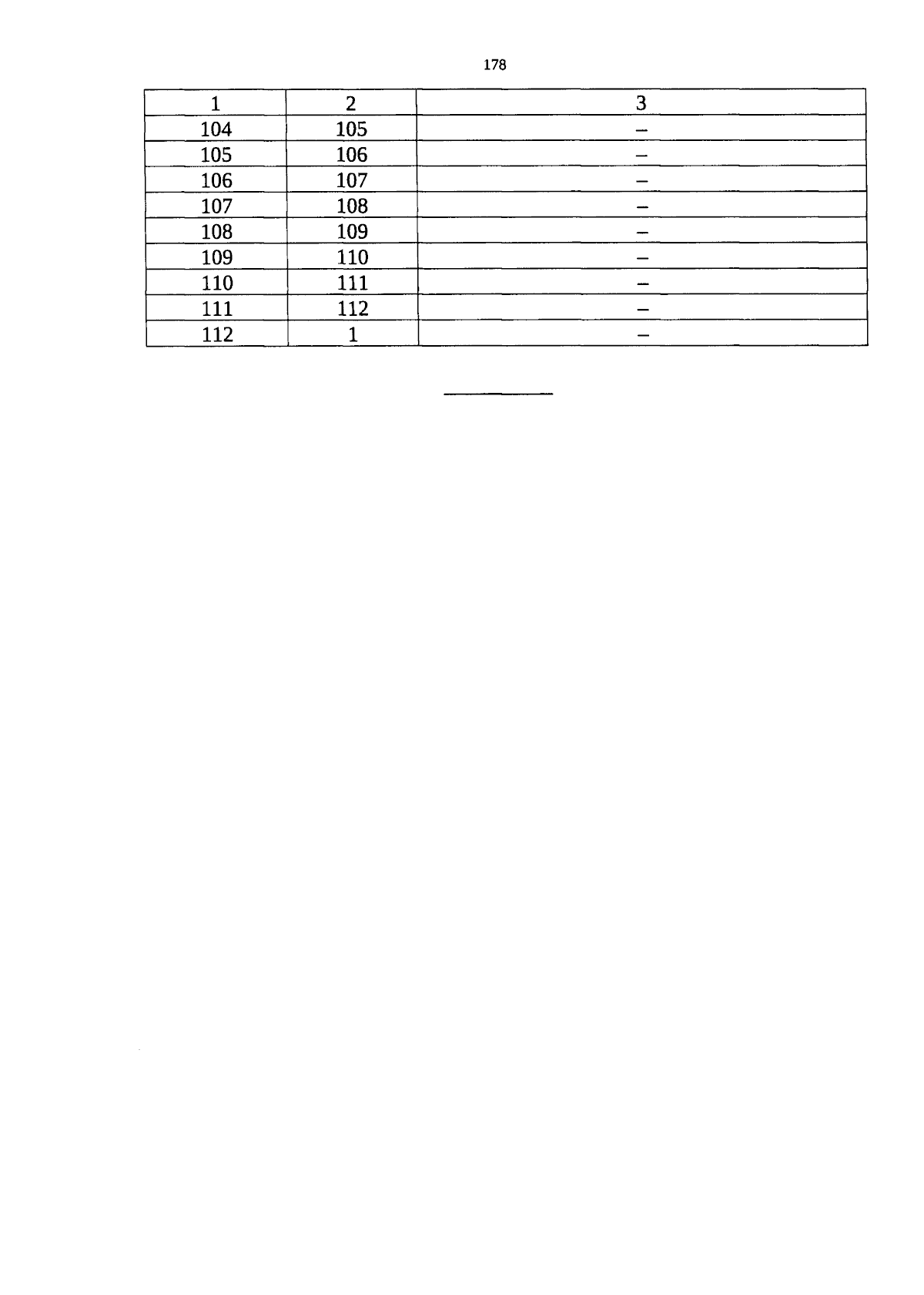 178

| 1 | 2 | 3 |
|---|---|---|
| 104 | 105 | – |
| 105 | 106 | – |
| 106 | 107 | – |
| 107 | 108 | – |
| 108 | 109 | – |
| 109 | 110 | – |
| 110 | 111 | – |
| 111 | 112 | – |
| 112 | 1 | – |